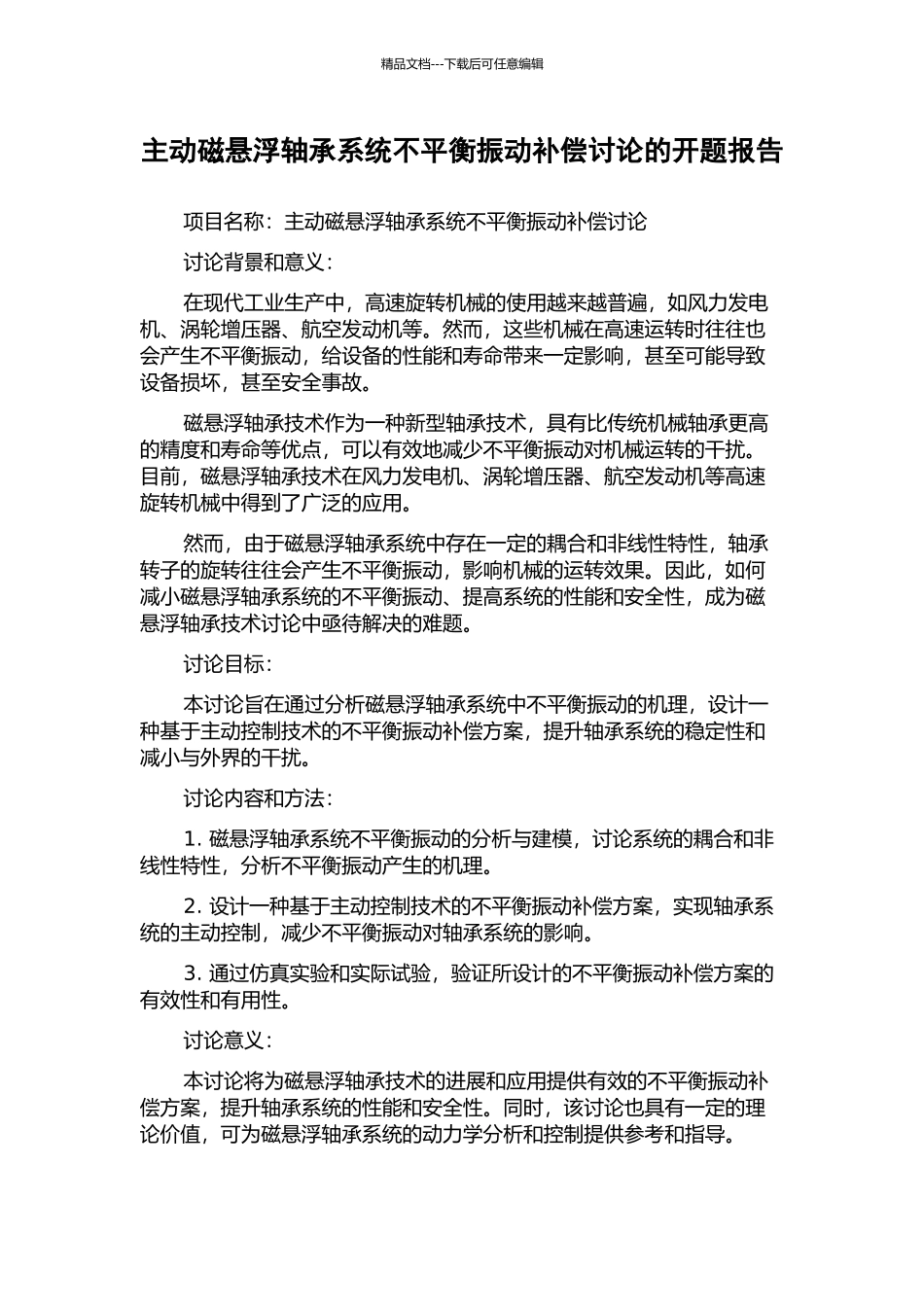 精品文档---下载后可任意编辑

主动磁悬浮轴承系统不平衡振动补偿讨论的开题报告

项目名称：主动磁悬浮轴承系统不平衡振动补偿讨论

讨论背景和意义：

在现代工业生产中，高速旋转机械的使用越来越普遍，如风力发电机、涡轮增压器、航空发动机等。然而，这些机械在高速运转时往往也会产生不平衡振动，给设备的性能和寿命带来一定影响，甚至可能导致设备损坏，甚至安全事故。

磁悬浮轴承技术作为一种新型轴承技术，具有比传统机械轴承更高的精度和寿命等优点，可以有效地减少不平衡振动对机械运转的干扰。目前，磁悬浮轴承技术在风力发电机、涡轮增压器、航空发动机等高速旋转机械中得到了广泛的应用。

然而，由于磁悬浮轴承系统中存在一定的耦合和非线性特性，轴承转子的旋转往往会产生不平衡振动，影响机械的运转效果。因此，如何减小磁悬浮轴承系统的不平衡振动、提高系统的性能和安全性，成为磁悬浮轴承技术讨论中亟待解决的难题。

讨论目标：

本讨论旨在通过分析磁悬浮轴承系统中不平衡振动的机理，设计一种基于主动控制技术的不平衡振动补偿方案，提升轴承系统的稳定性和减小与外界的干扰。

讨论内容和方法：

1. 磁悬浮轴承系统不平衡振动的分析与建模，讨论系统的耦合和非线性特性，分析不平衡振动产生的机理。

2. 设计一种基于主动控制技术的不平衡振动补偿方案，实现轴承系统的主动控制，减少不平衡振动对轴承系统的影响。

3. 通过仿真实验和实际试验，验证所设计的不平衡振动补偿方案的有效性和有用性。

讨论意义：

本讨论将为磁悬浮轴承技术的进展和应用提供有效的不平衡振动补偿方案，提升轴承系统的性能和安全性。同时，该讨论也具有一定的理论价值，可为磁悬浮轴承系统的动力学分析和控制提供参考和指导。